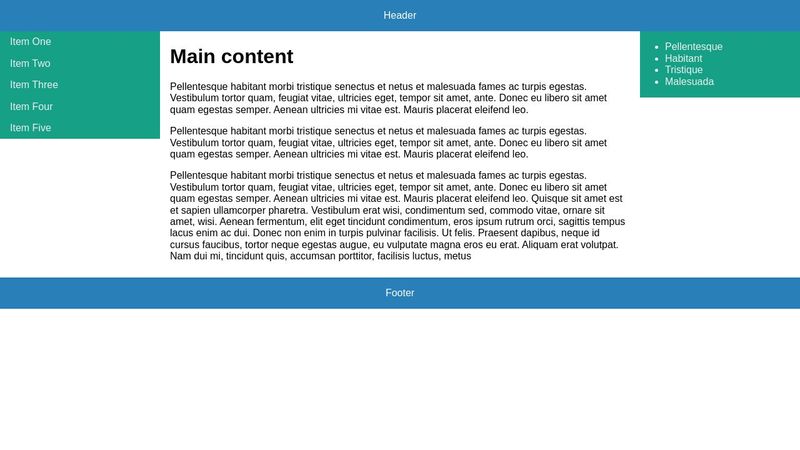 Header

Item One
Item Two
Item Three
Item Four
Item Five

Main content

Pellentesque habitant morbi tristique senectus et netus et malesuada fames ac turpis egestas. Vestibulum tortor quam, feugiat vitae, ultricies eget, tempor sit amet, ante. Donec eu libero sit amet quam egestas semper. Aenean ultricies mi vitae est. Mauris placerat eleifend leo.

Pellentesque habitant morbi tristique senectus et netus et malesuada fames ac turpis egestas. Vestibulum tortor quam, feugiat vitae, ultricies eget, tempor sit amet, ante. Donec eu libero sit amet quam egestas semper. Aenean ultricies mi vitae est. Mauris placerat eleifend leo.

Pellentesque habitant morbi tristique senectus et netus et malesuada fames ac turpis egestas. Vestibulum tortor quam, feugiat vitae, ultricies eget, tempor sit amet, ante. Donec eu libero sit amet quam egestas semper. Aenean ultricies mi vitae est. Mauris placerat eleifend leo. Quisque sit amet est et sapien ullamcorper pharetra. Vestibulum erat wisi, condimentum sed, commodo vitae, ornare sit amet, wisi. Aenean fermentum, elit eget tincidunt condimentum, eros ipsum rutrum orci, sagittis tempus lacus enim ac dui. Donec non enim in turpis pulvinar facilisis. Ut felis. Praesent dapibus, neque id cursus faucibus, tortor neque egestas augue, eu vulputate magna eros eu erat. Aliquam erat volutpat. Nam dui mi, tincidunt quis, accumsan porttitor, facilisis luctus, metus

- Pellentesque
- Habitant
- Tristique
- Malesuada

Footer